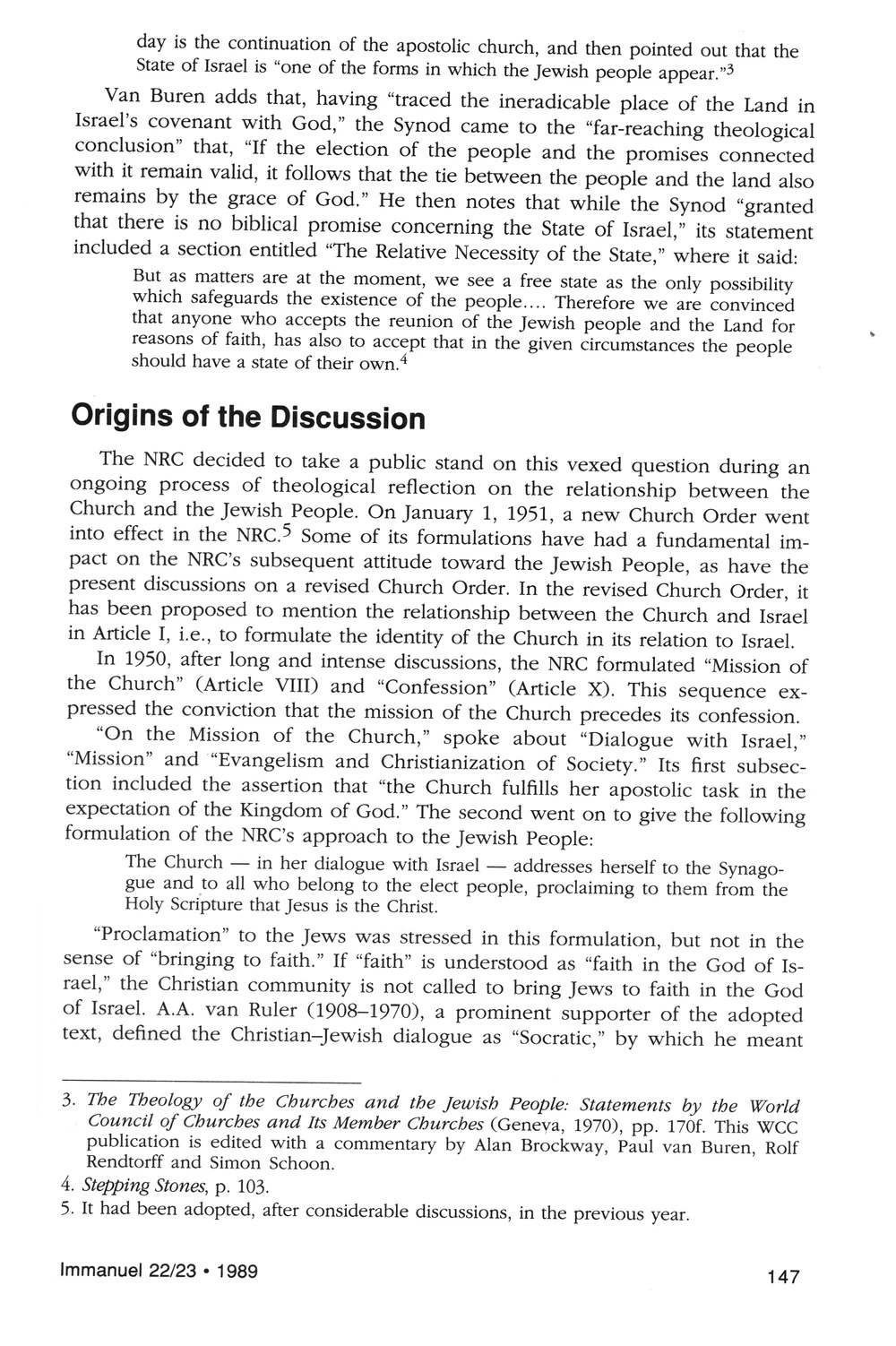 day is the continuation of the apostolic church, and then pointed out that the State of Israel is "one of the forms in which the Jewish people appear."$^3$

Van Buren adds that, having "traced the ineradicable place of the Land in Israel's covenant with God," the Synod came to the "far-reaching theological conclusion" that, "If the election of the people and the promises connected with it remain valid, it follows that the tie between the people and the land also remains by the grace of God." He then notes that while the Synod "granted that there is no biblical promise concerning the State of Israel," its statement included a section entitled "The Relative Necessity of the State," where it said:

But as matters are at the moment, we see a free state as the only possibility which safeguards the existence of the people.... Therefore we are convinced that anyone who accepts the reunion of the Jewish people and the Land for reasons of faith, has also to accept that in the given circumstances the people should have a state of their own.$^4$

Origins of the Discussion

The NRC decided to take a public stand on this vexed question during an ongoing process of theological reflection on the relationship between the Church and the Jewish People. On January 1, 1951, a new Church Order went into effect in the NRC.$^5$ Some of its formulations have had a fundamental impact on the NRC's subsequent attitude toward the Jewish People, as have the present discussions on a revised Church Order. In the revised Church Order, it has been proposed to mention the relationship between the Church and Israel in Article I, i.e., to formulate the identity of the Church in its relation to Israel.

In 1950, after long and intense discussions, the NRC formulated "Mission of the Church" (Article VIII) and "Confession" (Article X). This sequence expressed the conviction that the mission of the Church precedes its confession.

"On the Mission of the Church," spoke about "Dialogue with Israel," "Mission" and "Evangelism and Christianization of Society." Its first subsection included the assertion that "the Church fulfills her apostolic task in the expectation of the Kingdom of God." The second went on to give the following formulation of the NRC's approach to the Jewish People:

The Church — in her dialogue with Israel — addresses herself to the Synagogue and to all who belong to the elect people, proclaiming to them from the Holy Scripture that Jesus is the Christ.

"Proclamation" to the Jews was stressed in this formulation, but not in the sense of "bringing to faith." If "faith" is understood as "faith in the God of Israel," the Christian community is not called to bring Jews to faith in the God of Israel. A.A. van Ruler (1908–1970), a prominent supporter of the adopted text, defined the Christian–Jewish dialogue as "Socratic," by which he meant

3. The Theology of the Churches and the Jewish People: Statements by the World Council of Churches and Its Member Churches (Geneva, 1970), pp. 170f. This WCC publication is edited with a commentary by Alan Brockway, Paul van Buren, Rolf Rendtorff and Simon Schoon.

4. Stepping Stones, p. 103.

5. It had been adopted, after considerable discussions, in the previous year.

Immanuel 22/23 • 1989

147